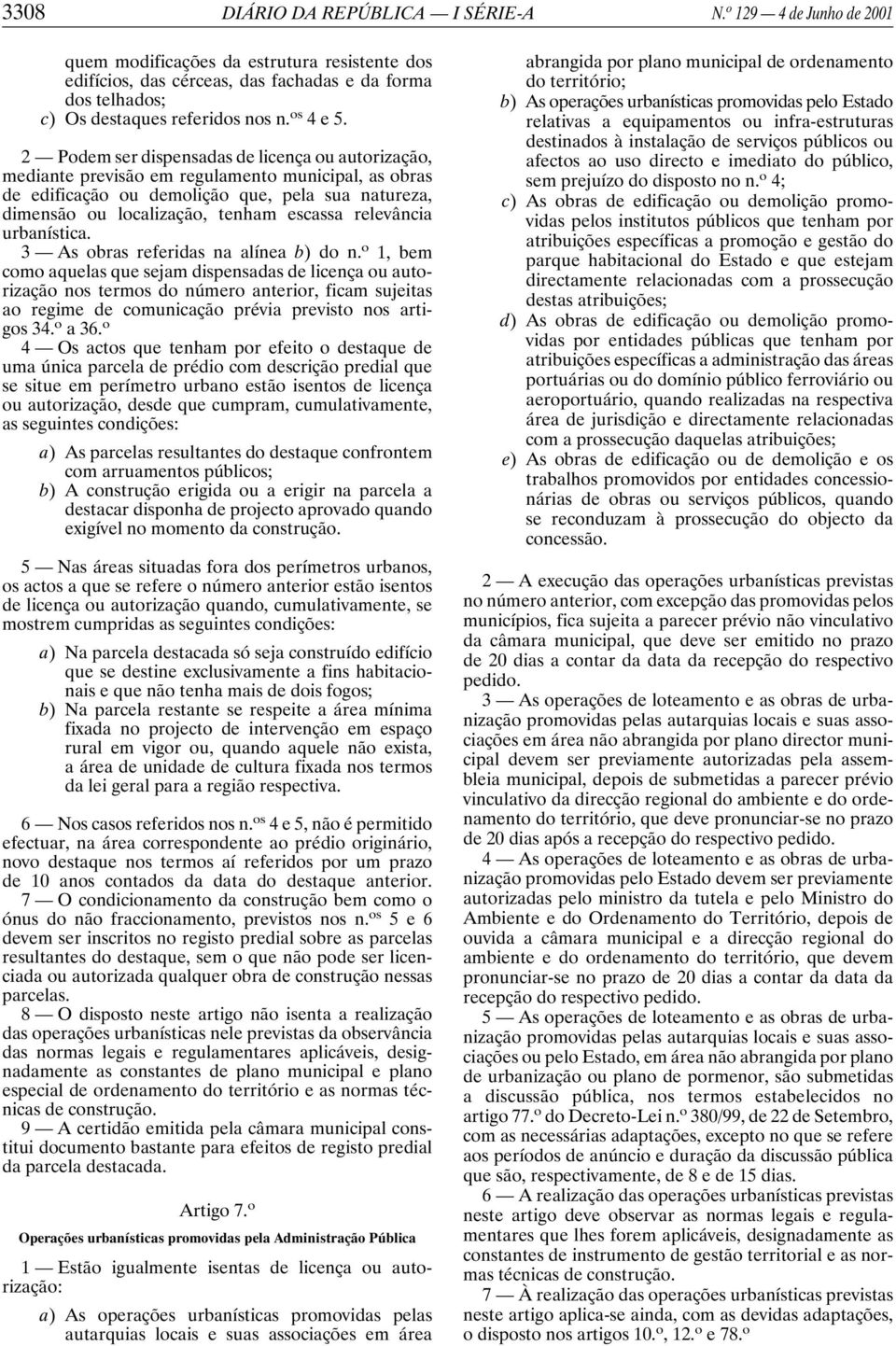 3308 DIÁRIO DA REPÚBLICA — I SÉRIE-A N.º 129 — 4 de Junho de 2001

quem modificações da estrutura resistente dos edifícios, das cérceas, das fachadas e da forma dos telhados;
c) Os destaques referidos nos n.os 4 e 5.

2 — Podem ser dispensadas de licença ou autorização, mediante previsão em regulamento municipal, as obras de edificação ou demolição que, pela sua natureza, dimensão ou localização, tenham escassa relevância urbanística.

3 — As obras referidas na alínea b) do n.º 1, bem como aquelas que sejam dispensadas de licença ou autorização nos termos do número anterior, ficam sujeitas ao regime de comunicação prévia previsto nos artigos 34.º a 36.º

4 — Os actos que tenham por efeito o destaque de uma única parcela de prédio com descrição predial que se situe em perímetro urbano estão isentos de licença ou autorização, desde que cumpram, cumulativamente, as seguintes condições:

a) As parcelas resultantes do destaque confrontem com arruamentos públicos;
b) A construção erigida ou a erigir na parcela a destacar disponha de projecto aprovado quando exigível no momento da construção.

5 — Nas áreas situadas fora dos perímetros urbanos, os actos a que se refere o número anterior estão isentos de licença ou autorização quando, cumulativamente, se mostrem cumpridas as seguintes condições:

a) Na parcela destacada só seja construído edifício que se destine exclusivamente a fins habitacionais e que não tenha mais de dois fogos;
b) Na parcela restante se respeite a área mínima fixada no projecto de intervenção em espaço rural em vigor ou, quando aquele não exista, a área de unidade de cultura fixada nos termos da lei geral para a região respectiva.

6 — Nos casos referidos nos n.os 4 e 5, não é permitido efectuar, na área correspondente ao prédio originário, novo destaque nos termos aí referidos por um prazo de 10 anos contados da data do destaque anterior.

7 — O condicionamento da construção bem como o ónus do não fraccionamento, previstos nos n.os 5 e 6 devem ser inscritos no registo predial sobre as parcelas resultantes do destaque, sem o que não pode ser licenciada ou autorizada qualquer obra de construção nessas parcelas.

8 — O disposto neste artigo não isenta a realização das operações urbanísticas nele previstas da observância das normas legais e regulamentares aplicáveis, designadamente as constantes de plano municipal e plano especial de ordenamento do território e as normas técnicas de construção.

9 — A certidão emitida pela câmara municipal constitui documento bastante para efeitos de registo predial da parcela destacada.

Artigo 7.º
Operações urbanísticas promovidas pela Administração Pública

1 — Estão igualmente isentas de licença ou autorização:

a) As operações urbanísticas promovidas pelas autarquias locais e suas associações em área abrangida por plano municipal de ordenamento do território;
b) As operações urbanísticas promovidas pelo Estado relativas a equipamentos ou infra-estruturas destinados à instalação de serviços públicos ou afectos ao uso directo e imediato do público, sem prejuízo do disposto no n.º 4;
c) As obras de edificação ou demolição promovidas pelos institutos públicos que tenham por atribuições específicas a promoção e gestão do parque habitacional do Estado e que estejam directamente relacionadas com a prossecução destas atribuições;
d) As obras de edificação ou demolição promovidas por entidades públicas que tenham por atribuições específicas a administração das áreas portuárias ou do domínio público ferroviário ou aeroportuário, quando realizadas na respectiva área de jurisdição e directamente relacionadas com a prossecução daquelas atribuições;
e) As obras de edificação ou de demolição e os trabalhos promovidos por entidades concessionárias de obras ou serviços públicos, quando se reconduzam à prossecução do objecto da concessão.

2 — A execução das operações urbanísticas previstas no número anterior, com excepção das promovidas pelos municípios, fica sujeita a parecer prévio não vinculativo da câmara municipal, que deve ser emitido no prazo de 20 dias a contar da data da recepção do respectivo pedido.

3 — As operações de loteamento e as obras de urbanização promovidas pelas autarquias locais e suas associações em área não abrangida por plano director municipal devem ser previamente autorizadas pela assembleia municipal, depois de submetidas a parecer prévio vinculativo da direcção regional do ambiente e do ordenamento do território, que deve pronunciar-se no prazo de 20 dias após a recepção do respectivo pedido.

4 — As operações de loteamento e as obras de urbanização promovidas pelo Estado devem ser previamente autorizadas pelo ministro da tutela e pelo Ministro do Ambiente e do Ordenamento do Território, depois de ouvida a câmara municipal e a direcção regional do ambiente e do ordenamento do território, que devem pronunciar-se no prazo de 20 dias a contar da data da recepção do respectivo pedido.

5 — As operações de loteamento e as obras de urbanização promovidas pelas autarquias locais e suas associações ou pelo Estado, em área não abrangida por plano de urbanização ou plano de pormenor, são submetidas a discussão pública, nos termos estabelecidos no artigo 77.º do Decreto-Lei n.º 380/99, de 22 de Setembro, com as necessárias adaptações, excepto no que se refere aos períodos de anúncio e duração da discussão pública que são, respectivamente, de 8 e de 15 dias.

6 — A realização das operações urbanísticas previstas neste artigo deve observar as normas legais e regulamentares que lhes forem aplicáveis, designadamente as constantes de instrumento de gestão territorial e as normas técnicas de construção.

7 — À realização das operações urbanísticas previstas neste artigo aplica-se ainda, com as devidas adaptações, o disposto nos artigos 10.º, 12.º e 78.º